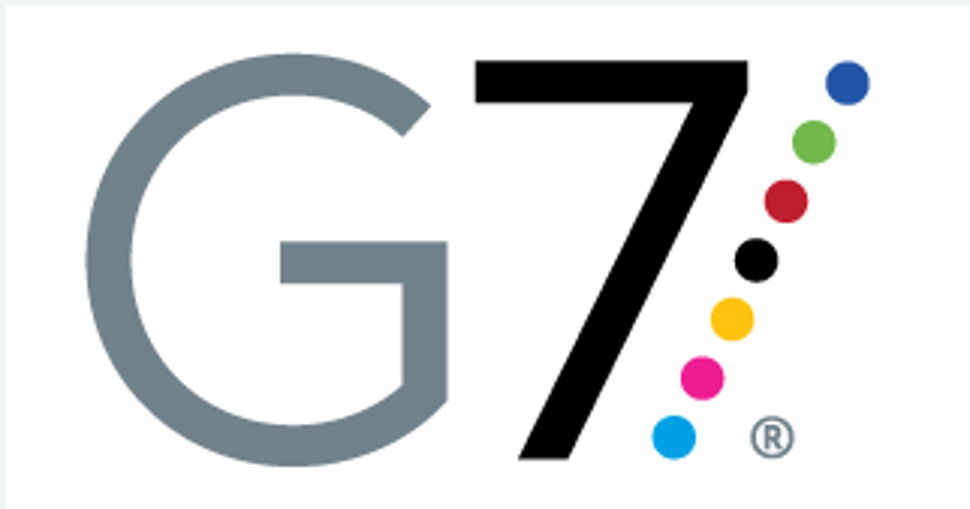 G7®